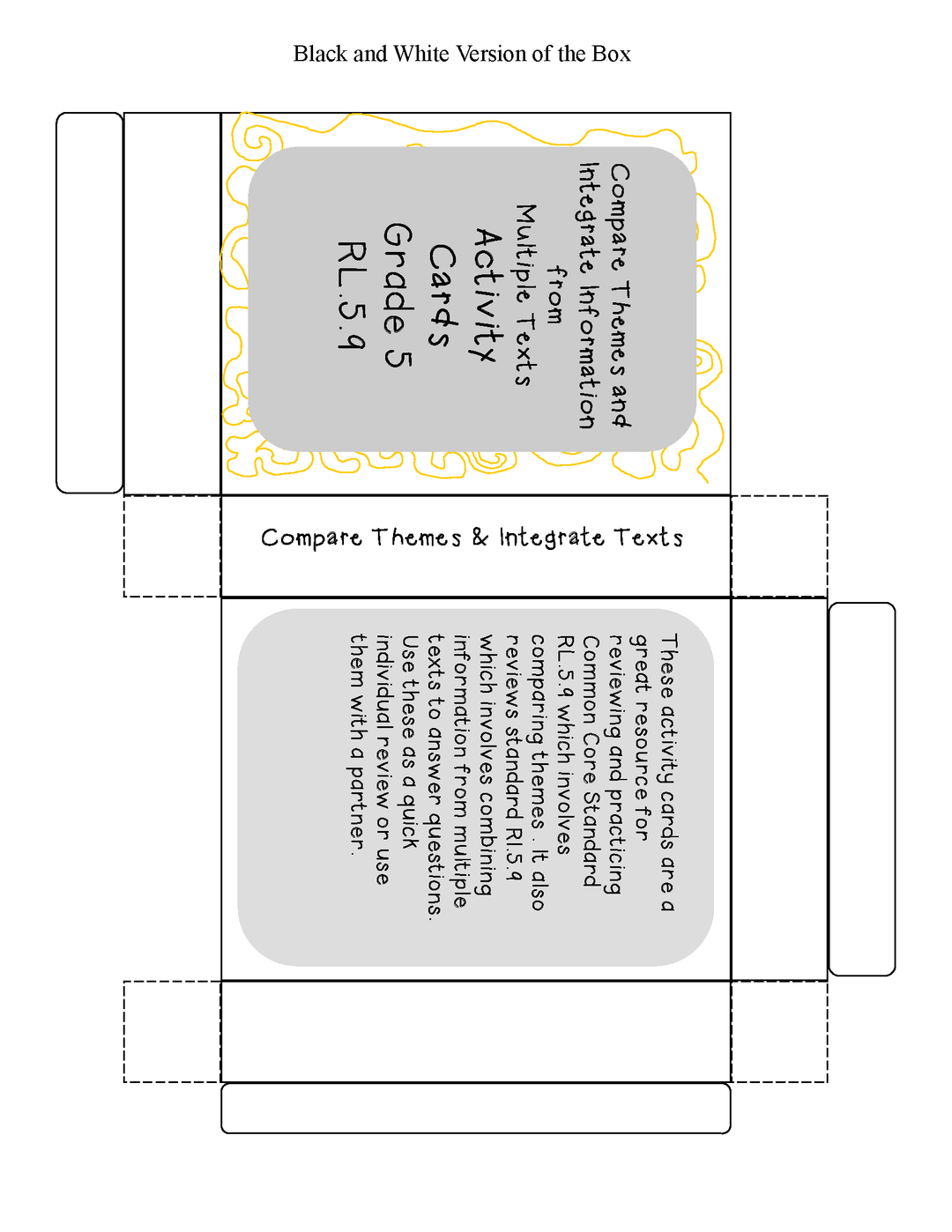 Black and White Version of the Box

Compare Themes and Integrate Information from Multiple Texts

Activity Cards

Grade 5

RL.5.9

Compare Themes & Integrate Texts

These activity cards are a great resource for reviewing and practicing Common Core Standard RL.5.9 which involves comparing themes . It also reviews standard RI.5.9 which involves combining information from multiple texts to answer questions. Use these as a quick individual review or use them with a partner.